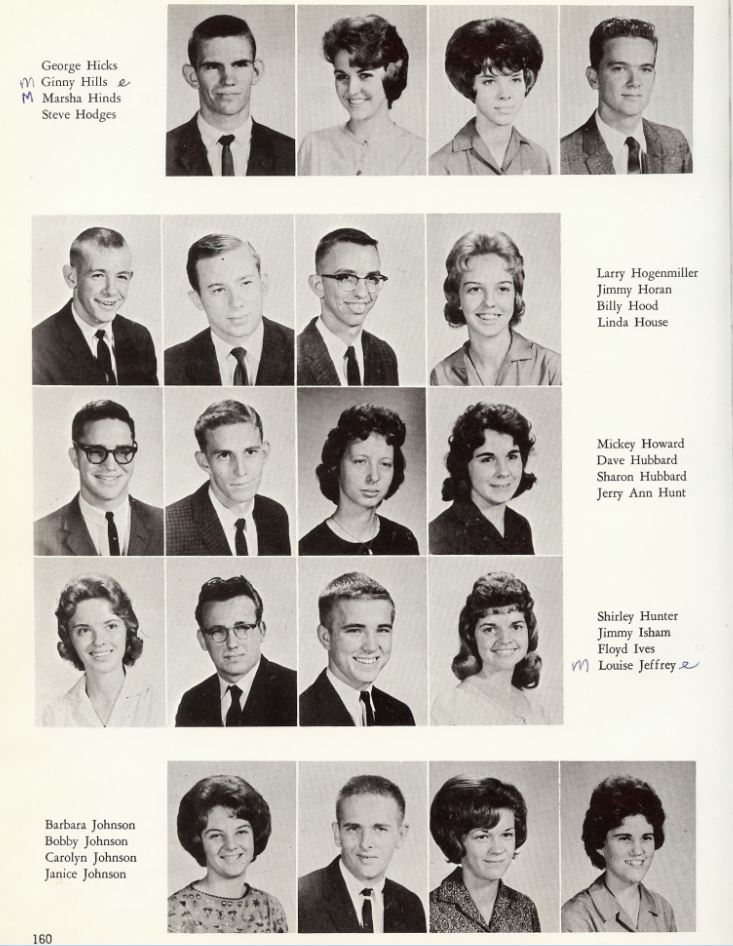 George Hicks
m Ginny Hills e
M Marsha Hinds
Steve Hodges

Larry Hogenmiller
Jimmy Horan
Billy Hood
Linda House

Mickey Howard
Dave Hubbard
Sharon Hubbard
Jerry Ann Hunt

Shirley Hunter
Jimmy Isham
Floyd Ives
m Louise Jeffrey e

Barbara Johnson
Bobby Johnson
Carolyn Johnson
Janice Johnson

160